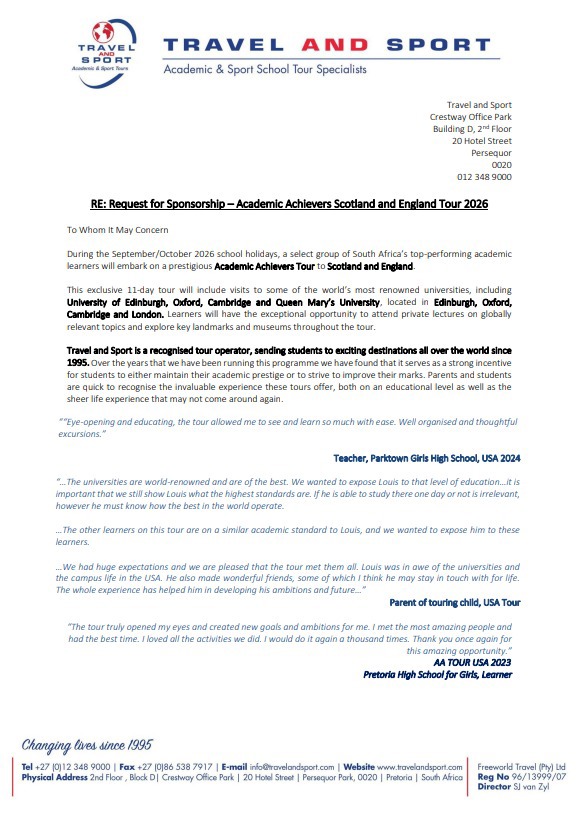 TRAVEL AND SPORT
Academic & Sport Tours

TRAVEL AND SPORT
Academic & Sport School Tour Specialists

Travel and Sport
Crestway Office Park
Building D, 2$^{nd}$ Floor
20 Hotel Street
Persequor
0020
012 348 9000

RE: Request for Sponsorship – Academic Achievers Scotland and England Tour 2026

To Whom It May Concern

During the September/October 2026 school holidays, a select group of South Africa's top-performing academic learners will embark on a prestigious Academic Achievers Tour to Scotland and England.

This exclusive 11-day tour will include visits to some of the world's most renowned universities, including University of Edinburgh, Oxford, Cambridge and Queen Mary's University, located in Edinburgh, Oxford, Cambridge and London. Learners will have the exceptional opportunity to attend private lectures on globally relevant topics and explore key landmarks and museums throughout the tour.

Travel and Sport is a recognised tour operator, sending students to exciting destinations all over the world since 1995. Over the years that we have been running this programme we have found that it serves as a strong incentive for students to either maintain their academic prestige or to strive to improve their marks. Parents and students are quick to recognise the invaluable experience these tours offer, both on an educational level as well as the sheer life experience that may not come around again.

""Eye-opening and educating, the tour allowed me to see and learn so much with ease. Well organised and thoughtful excursions."

Teacher, Parktown Girls High School, USA 2024

"...The universities are world-renowned and are of the best. We wanted to expose Louis to that level of education...it is important that we still show Louis what the highest standards are. If he is able to study there one day or not is irrelevant, however he must know how the best in the world operate.

...The other learners on this tour are on a similar academic standard to Louis, and we wanted to expose him to these learners.

...We had huge expectations and we are pleased that the tour met them all. Louis was in awe of the universities and the campus life in the USA. He also made wonderful friends, some of which I think he may stay in touch with for life. The whole experience has helped him in developing his ambitions and future..."

Parent of touring child, USA Tour

"The tour truly opened my eyes and created new goals and ambitions for me. I met the most amazing people and had the best time. I loved all the activities we did. I would do it again a thousand times. Thank you once again for this amazing opportunity."
AA TOUR USA 2023
Pretoria High School for Girls, Learner

Changing lives since 1995

Tel +27 (0)12 348 9000 | Fax +27 (0)86 538 7917 | E-mail info@travelandsport.com | Website www.travelandsport.com
Physical Address 2nd Floor , Block D| Crestway Office Park | 20 Hotel Street | Persequor Park, 0020 | Pretoria | South Africa

Freeworld Travel (Pty) Ltd
Reg No 96/13999/07
Director SJ van Zyl